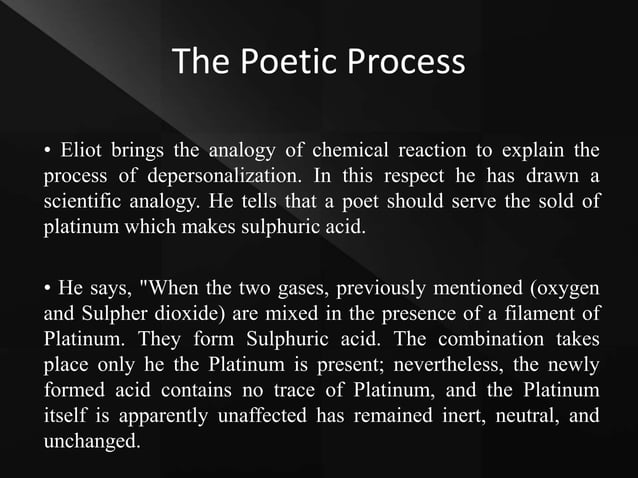 The Poetic Process

• Eliot brings the analogy of chemical reaction to explain the process of depersonalization. In this respect he has drawn a scientific analogy. He tells that a poet should serve the sold of platinum which makes sulphuric acid.

• He says, "When the two gases, previously mentioned (oxygen and Sulpher dioxide) are mixed in the presence of a filament of Platinum. They form Sulphuric acid. The combination takes place only he the Platinum is present; nevertheless, the newly formed acid contains no trace of Platinum, and the Platinum itself is apparently unaffected has remained inert, neutral, and unchanged.